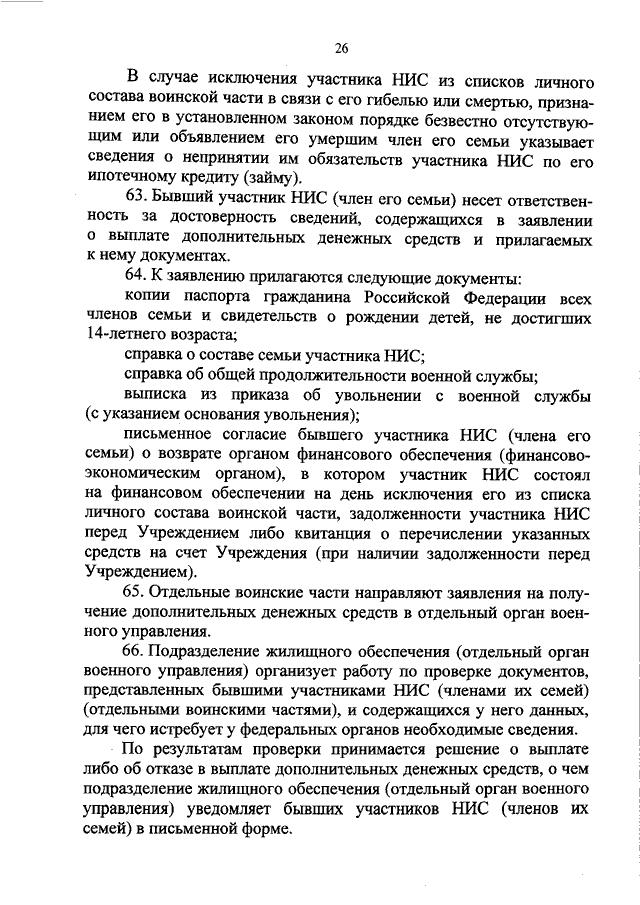 26

В случае исключения участника НИС из списков личного состава воинской части в связи с его гибелью или смертью, признанием его в установленном законом порядке безвестно отсутствующим или объявлением его умершим член его семьи указывает сведения о непринятии им обязательств участника НИС по его ипотечному кредиту (займу).

63. Бывший участник НИС (член его семьи) несет ответственность за достоверность сведений, содержащихся в заявлении о выплате дополнительных денежных средств и прилагаемых к нему документах.

64. К заявлению прилагаются следующие документы:

копии паспорта гражданина Российской Федерации всех членов семьи и свидетельств о рождении детей, не достигших 14-летнего возраста;

справка о составе семьи участника НИС;

справка об общей продолжительности военной службы;

выписка из приказа об увольнении с военной службы (с указанием основания увольнения);

письменное согласие бывшего участника НИС (члена его семьи) о возврате органом финансового обеспечения (финансово-экономическим органом), в котором участник НИС состоял на финансовом обеспечении на день исключения его из списка личного состава воинской части, задолженности участника НИС перед Учреждением либо квитанция о перечислении указанных средств на счет Учреждения (при наличии задолженности перед Учреждением).

65. Отдельные воинские части направляют заявления на получение дополнительных денежных средств в отдельный орган военного управления.

66. Подразделение жилищного обеспечения (отдельный орган военного управления) организует работу по проверке документов, представленных бывшими участниками НИС (членами их семей) (отдельными воинскими частями), и содержащихся у него данных, для чего истребует у федеральных органов необходимые сведения.

По результатам проверки принимается решение о выплате либо об отказе в выплате дополнительных денежных средств, о чем подразделение жилищного обеспечения (отдельный орган военного управления) уведомляет бывших участников НИС (членов их семей) в письменной форме.